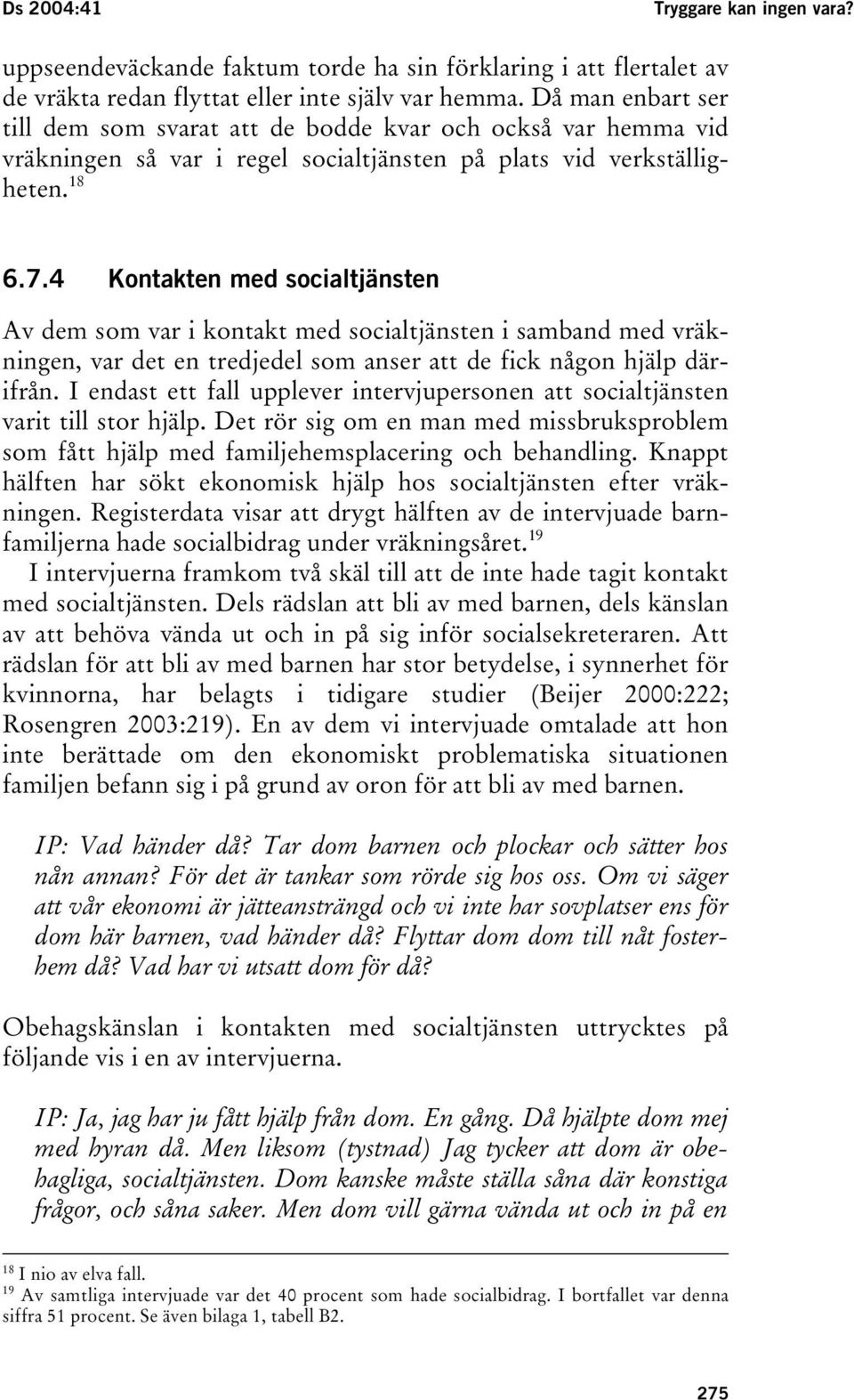 Ds 2004:41

Tryggare kan ingen vara?

uppseendeväckande faktum torde ha sin förklaring i att flertalet av de vräkta redan flyttat eller inte själv var hemma. Då man enbart ser till dem som svarat att de bodde kvar och också var hemma vid vräkningen så var i regel socialtjänsten på plats vid verkställigheten.$^{18}$

6.7.4 Kontakten med socialtjänsten

Av dem som var i kontakt med socialtjänsten i samband med vräkningen, var det en tredjedel som anser att de fick någon hjälp därifrån. I endast ett fall upplever intervjupersonen att socialtjänsten varit till stor hjälp. Det rör sig om en man med missbruksproblem som fått hjälp med familjehemsplacering och behandling. Knappt hälften har sökt ekonomisk hjälp hos socialtjänsten efter vräkningen. Registerdata visar att drygt hälften av de intervjuade barnfamiljerna hade socialbidrag under vräkningsåret.$^{19}$

I intervjuerna framkom två skäl till att de inte hade tagit kontakt med socialtjänsten. Dels rädslan att bli av med barnen, dels känslan av att behöva vända ut och in på sig inför socialsekreteraren. Att rädslan för att bli av med barnen har stor betydelse, i synnerhet för kvinnorna, har belagts i tidigare studier (Beijer 2000:222; Rosengren 2003:219). En av dem vi intervjuade omtalade att hon inte berättade om den ekonomiskt problematiska situationen familjen befann sig i på grund av oron för att bli av med barnen.

IP: Vad händer då? Tar dom barnen och plockar och sätter hos nån annan? För det är tankar som rörde sig hos oss. Om vi säger att vår ekonomi är jätteansträngd och vi inte har sovplatser ens för dom här barnen, vad händer då? Flyttar dom dom till nåt fosterhem då? Vad har vi utsatt dom för då?

Obehagskänslan i kontakten med socialtjänsten uttrycktes på följande vis i en av intervjuerna.

IP: Ja, jag har ju fått hjälp från dom. En gång. Då hjälpte dom mej med hyran då. Men liksom (tystnad) Jag tycker att dom är obehagliga, socialtjänsten. Dom kanske måste ställa såna där konstiga frågor, och såna saker. Men dom vill gärna vända ut och in på en

$^{18}$ I nio av elva fall.
$^{19}$ Av samtliga intervjuade var det 40 procent som hade socialbidrag. I bortfallet var denna siffra 51 procent. Se även bilaga 1, tabell B2.

275